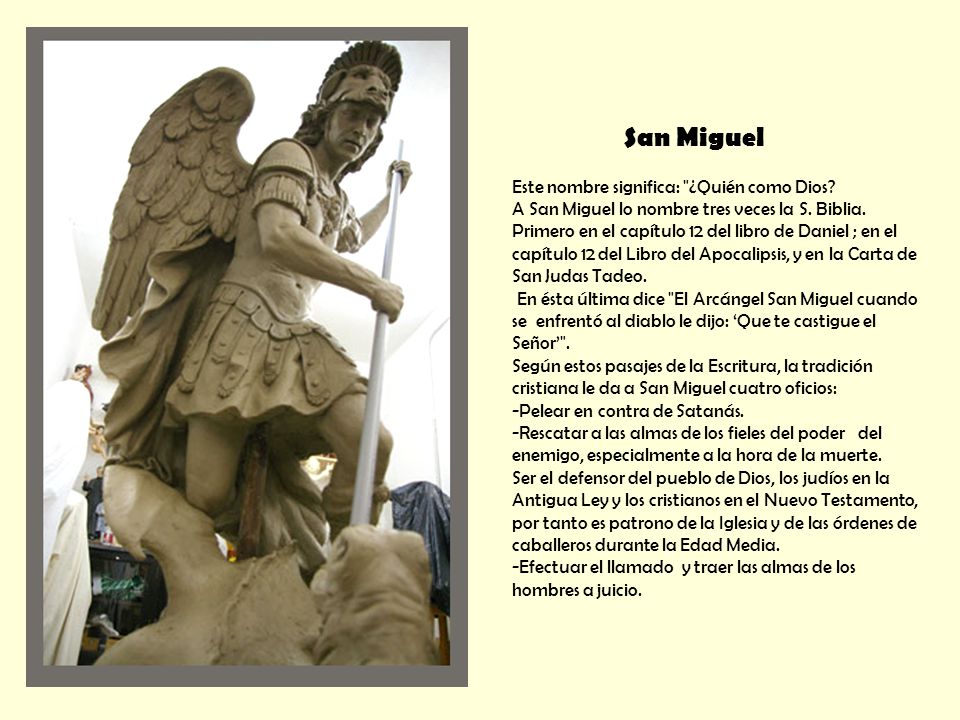 San Miguel

Este nombre significa: "¿Quién como Dios?
A San Miguel lo nombre tres veces la S. Biblia.
Primero en el capítulo 12 del libro de Daniel ; en el capítulo 12 del Libro del Apocalipsis, y en la Carta de San Judas Tadeo.
En ésta última dice "El Arcángel San Miguel cuando se enfrentó al diablo le dijo: 'Que te castigue el Señor'".
Según estos pasajes de la Escritura, la tradición cristiana le da a San Miguel cuatro oficios:
-Pelear en contra de Satanás.
-Rescatar a las almas de los fieles del poder del enemigo, especialmente a la hora de la muerte.
Ser el defensor del pueblo de Dios, los judíos en la Antigua Ley y los cristianos en el Nuevo Testamento, por tanto es patrono de la Iglesia y de las órdenes de caballeros durante la Edad Media.
-Efectuar el llamado y traer las almas de los hombres a juicio.